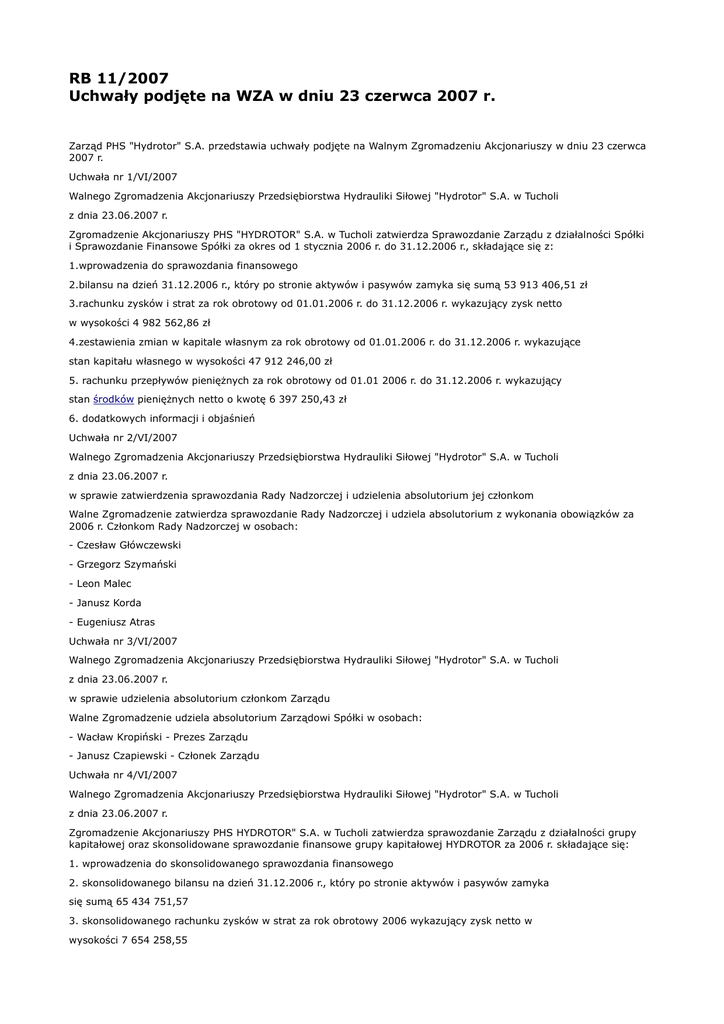 RB 11/2007
Uchwały podjęte na WZA w dniu 23 czerwca 2007 r.

Zarząd PHS "Hydrotor" S.A. przedstawia uchwały podjęte na Walnym Zgromadzeniu Akcjonariuszy w dniu 23 czerwca 2007 r.

Uchwała nr 1/VI/2007

Walnego Zgromadzenia Akcjonariuszy Przedsiębiorstwa Hydrauliki Siłowej "Hydrotor" S.A. w Tucholi

z dnia 23.06.2007 r.

Zgromadzenie Akcjonariuszy PHS "HYDROTOR" S.A. w Tucholi zatwierdza Sprawozdanie Zarządu z działalności Spółki i Sprawozdanie Finansowe Spółki za okres od 1 stycznia 2006 r. do 31.12.2006 r., składające się z:

1.wprowadzenia do sprawozdania finansowego

2.bilansu na dzień 31.12.2006 r., który po stronie aktywów i pasywów zamyka się sumą 53 913 406,51 zł

3.rachunku zysków i strat za rok obrotowy od 01.01.2006 r. do 31.12.2006 r. wykazujący zysk netto

w wysokości 4 982 562,86 zł

4.zestawienia zmian w kapitale własnym za rok obrotowy od 01.01.2006 r. do 31.12.2006 r. wykazujące

stan kapitału własnego w wysokości 47 912 246,00 zł

5. rachunku przepływów pieniężnych za rok obrotowy od 01.01 2006 r. do 31.12.2006 r. wykazujący

stan środków pieniężnych netto o kwotę 6 397 250,43 zł

6. dodatkowych informacji i objaśnień

Uchwała nr 2/VI/2007

Walnego Zgromadzenia Akcjonariuszy Przedsiębiorstwa Hydrauliki Siłowej "Hydrotor" S.A. w Tucholi

z dnia 23.06.2007 r.

w sprawie zatwierdzenia sprawozdania Rady Nadzorczej i udzielenia absolutorium jej członkom

Walne Zgromadzenie zatwierdza sprawozdanie Rady Nadzorczej i udziela absolutorium z wykonania obowiązków za 2006 r. Członkom Rady Nadzorczej w osobach:

- Czesław Główczewski

- Grzegorz Szymański

- Leon Malec

- Janusz Korda

- Eugeniusz Atras

Uchwała nr 3/VI/2007

Walnego Zgromadzenia Akcjonariuszy Przedsiębiorstwa Hydrauliki Siłowej "Hydrotor" S.A. w Tucholi

z dnia 23.06.2007 r.

w sprawie udzielenia absolutorium członkom Zarządu

Walne Zgromadzenie udziela absolutorium Zarządowi Spółki w osobach:

- Wacław Kropiński - Prezes Zarządu

- Janusz Czapiewski - Członek Zarządu

Uchwała nr 4/VI/2007

Walnego Zgromadzenia Akcjonariuszy Przedsiębiorstwa Hydrauliki Siłowej "Hydrotor" S.A. w Tucholi

z dnia 23.06.2007 r.

Zgromadzenie Akcjonariuszy PHS HYDROTOR" S.A. w Tucholi zatwierdza sprawozdanie Zarządu z działalności grupy kapitałowej oraz skonsolidowane sprawozdanie finansowe grupy kapitałowej HYDROTOR za 2006 r. składające się:

1. wprowadzenia do skonsolidowanego sprawozdania finansowego

2. skonsolidowanego bilansu na dzień 31.12.2006 r., który po stronie aktywów i pasywów zamyka

się sumą 65 434 751,57

3. skonsolidowanego rachunku zysków w strat za rok obrotowy 2006 wykazujący zysk netto w

wysokości 7 654 258,55